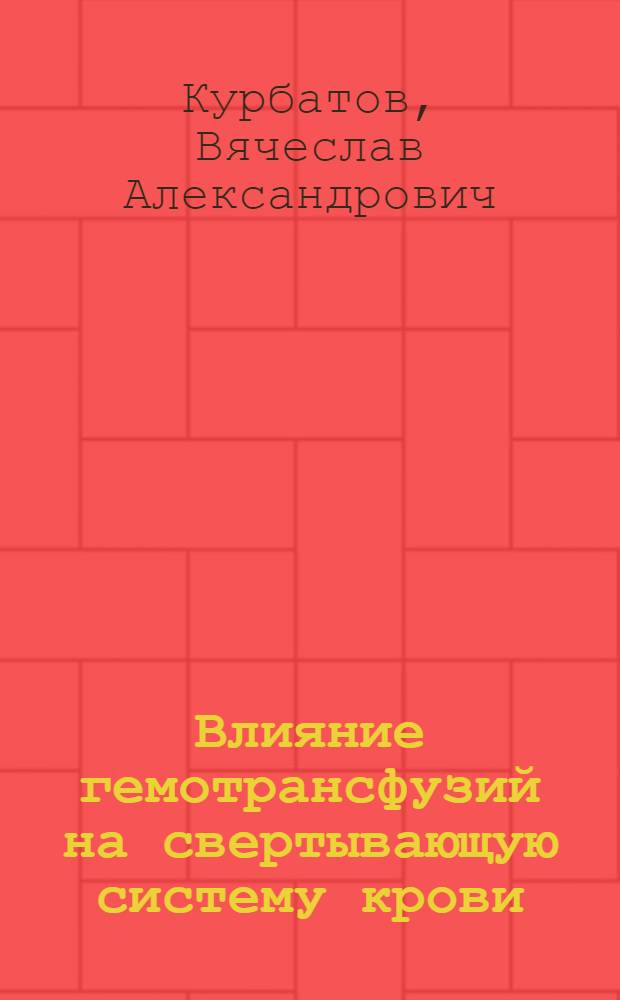 Курбатов,
Вячеслав
Александрович

Влияние гемотрансфузий на свертывающую систему крови